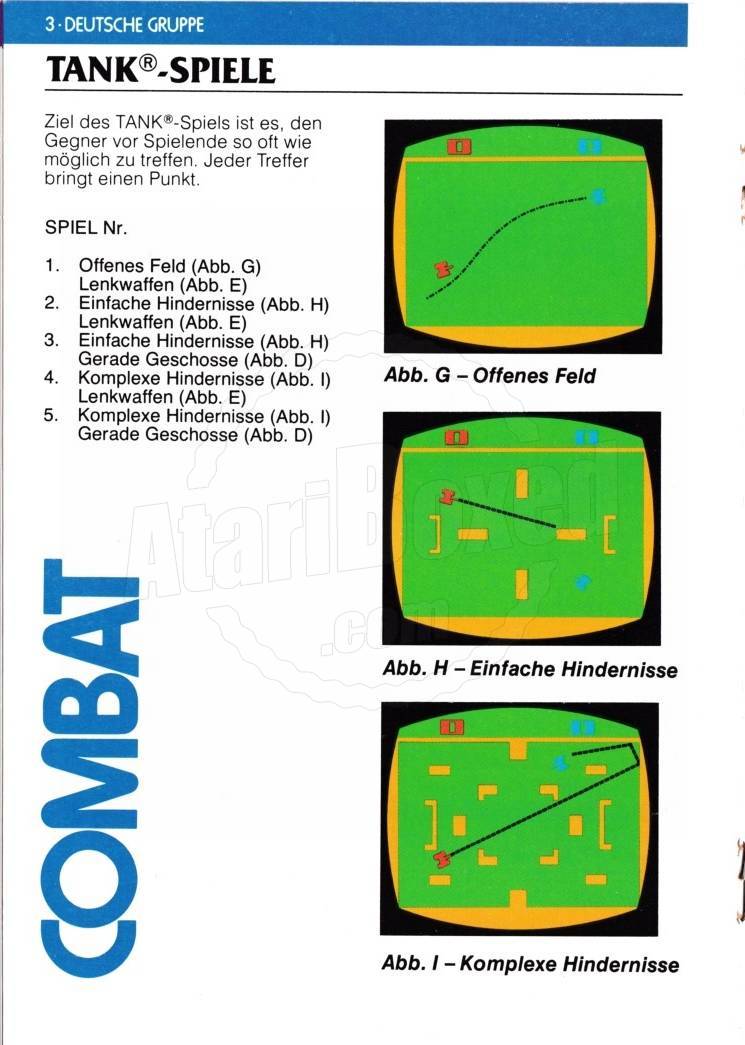 3 · DEUTSCHE GRUPPE

TANK®-SPIELE

Ziel des TANK®-Spiels ist es, den Gegner vor Spielende so oft wie möglich zu treffen. Jeder Treffer bringt einen Punkt.

SPIEL Nr.

1. Offenes Feld (Abb. G) Lenkwaffen (Abb. E)
2. Einfache Hindernisse (Abb. H) Lenkwaffen (Abb. E)
3. Einfache Hindernisse (Abb. H) Gerade Geschosse (Abb. D)
4. Komplexe Hindernisse (Abb. I) Lenkwaffen (Abb. E)
5. Komplexe Hindernisse (Abb. I) Gerade Geschosse (Abb. D)

COMBAT

Abb. G – Offenes Feld

Abb. H – Einfache Hindernisse

Abb. I – Komplexe Hindernisse

AtariBoxed.com